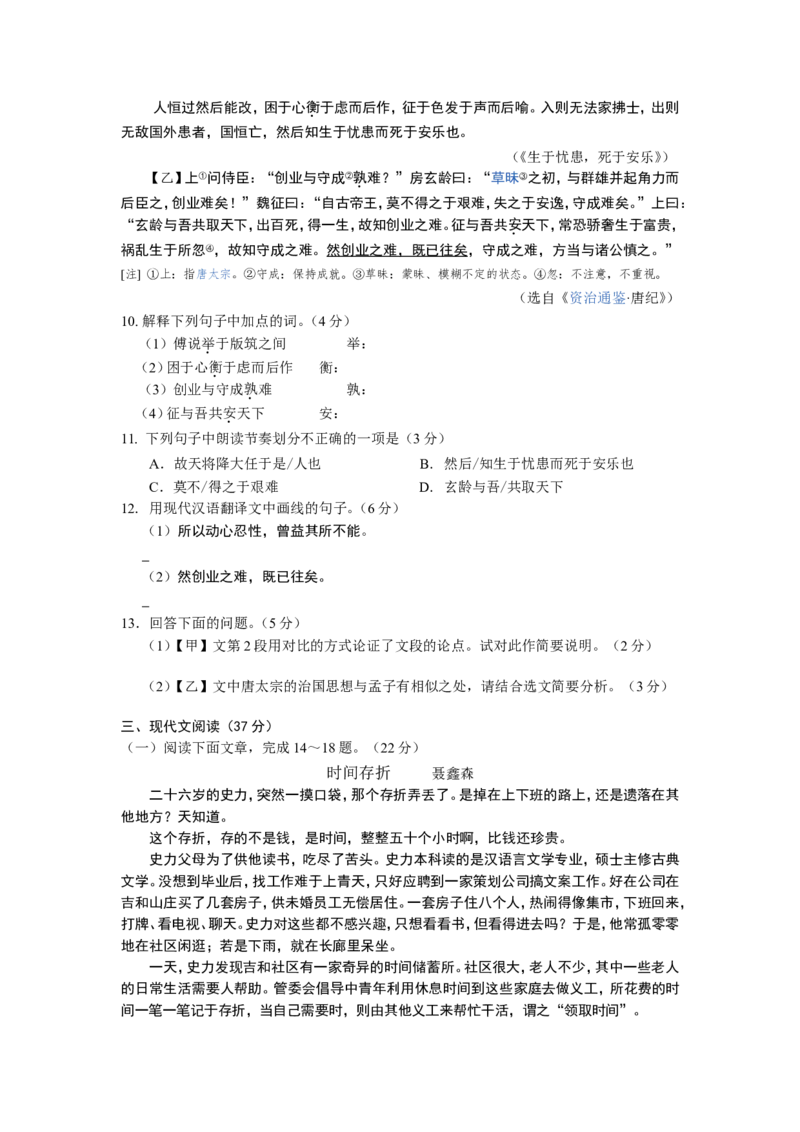 人恒过然后能改，困于心衡于虑而后作，征于色发于声而后喻。入则无法家拂士，出则无敌国外患者，国恒亡，然后知生于忧患而死于安乐也。

（《生于忧患，死于安乐》）

【乙】上①问侍臣：“创业与守成②孰难？”房玄龄曰：“草昧③之初，与群雄并起角力而后臣之，创业难矣！”魏征曰：“自古帝王，莫不得之于艰难，失之于安逸，守成难矣。”上曰：“玄龄与吾共取天下，出百死，得一生，故知创业之难。征与吾共安天下，常恐骄奢生于富贵，祸乱生于所忽④，故知守成之难。然创业之难，既已往矣，守成之难，方当与诸公慎之。”

[注] ①上：指唐太宗。②守成：保持成就。③草昧：蒙昧、模糊不定的状态。④忽：不注意，不重视。

（选自《资治通鉴·唐纪》）

10. 解释下列句子中加点的词。（4 分）

（1）傅说举于版筑之间　　举：

（2）困于心衡于虑而后作　　衡：

（3）创业与守成孰难　　孰：

（4）征与吾共安天下　　安：

11. 下列句子中朗读节奏划分不正确的一项是（3 分）

A．故天将降大任于是/人也　　B. 然后/知生于忧患而死于安乐也

C．莫不/得之于艰难　　D. 玄龄与吾/共取天下

12. 用现代汉语翻译文中画线的句子。（6 分）

（1）所以动心忍性，曾益其所不能。

_

（2）然创业之难，既已往矣。

_

13. 回答下面的问题。（5 分）

（1）【甲】文第 2 段用对比的方式论证了文段的论点。试对此作简要说明。（2 分）

（2）【乙】文中唐太宗的治国思想与孟子有相似之处，请结合选文简要分析。（3 分）

三、现代文阅读（37 分）

（一）阅读下面文章，完成 14～18 题。（22 分）

时间存折　　聂鑫森

二十六岁的史力，突然一摸口袋，那个存折弄丢了。是掉在上下班的路上，还是遗落在其他地方？天知道。

这个存折，存的不是钱，是时间，整整五十个小时啊，比钱还珍贵。

史力父母为了供他读书，吃尽了苦头。史力本科读的是汉语言文学专业，硕士主修古典文学。没想到毕业后，找工作难于上青天，只好应聘到一家策划公司搞文案工作。好在公司在吉和山庄买了几套房子，供未婚员工无偿居住。一套房子住八个人，热闹得像集市，下班回来，打牌、看电视、聊天。史力对这些都不感兴趣，只想看看书，但看得进去吗？于是，他常孤零零地在社区闲逛；若是下雨，就在长廊里呆坐。

一天，史力发现吉和社区有一家奇异的时间储蓄所。社区很大，老人不少，其中一些老人的日常生活需要人帮助。管委会倡导中青年利用休息时间到这些家庭去做义工，所花费的时间一笔一笔记于存折，当自己需要时，则由其他义工来帮忙干活，谓之“领取时间”。